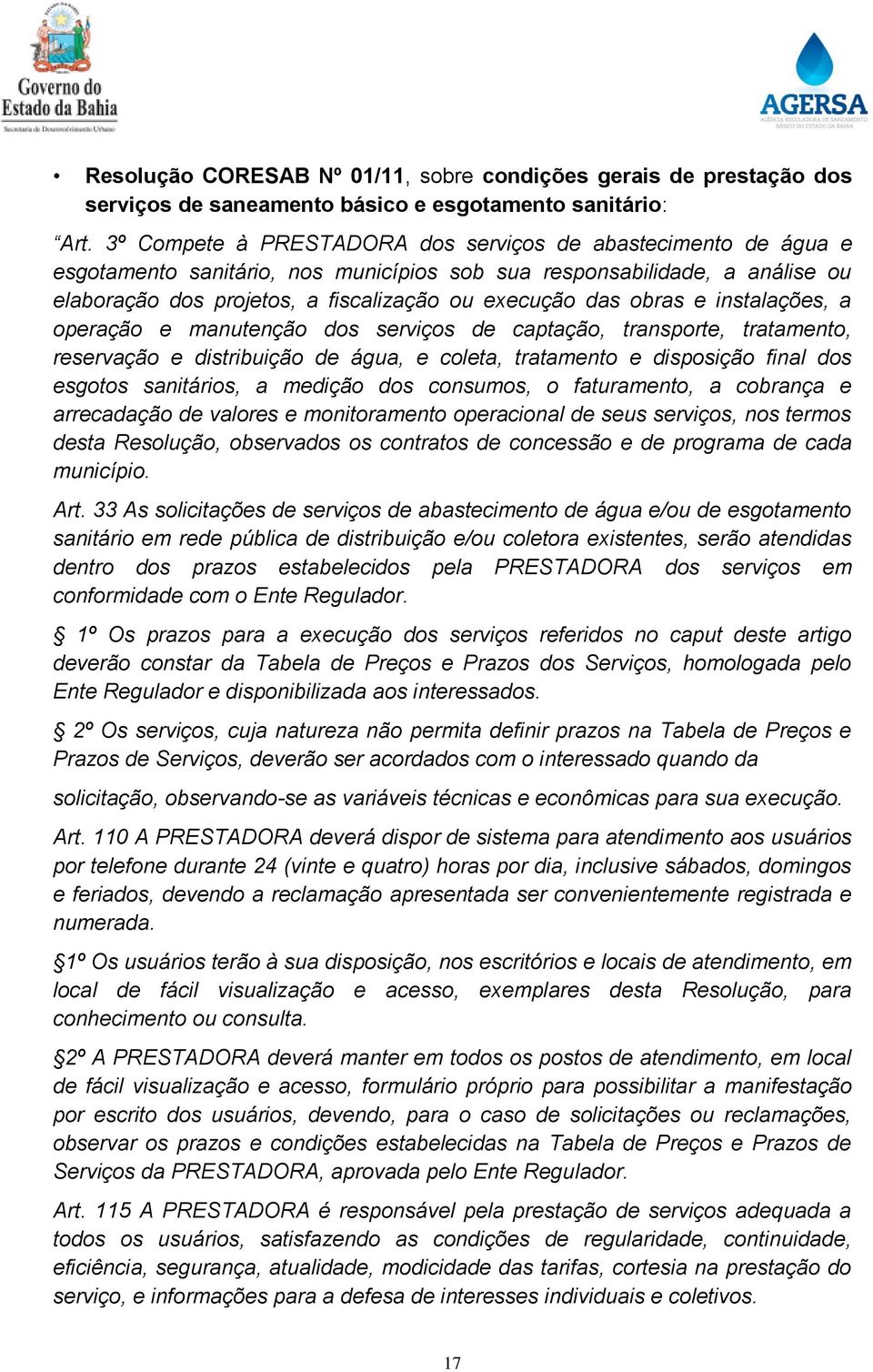 Governo do Estado da Bahia
Secretaria de Desenvolvimento Urbano

AGERSA
AGÊNCIA REGULADORA DE SANEAMENTO BÁSICO DO ESTADO DA BAHIA

• Resolução CORESAB Nº 01/11, sobre condições gerais de prestação dos serviços de saneamento básico e esgotamento sanitário:

“Art. 3º Compete à PRESTADORA dos serviços de abastecimento de água e esgotamento sanitário, nos municípios sob sua responsabilidade, a análise ou elaboração dos projetos, a fiscalização ou execução das obras e instalações, a operação e manutenção dos serviços de captação, transporte, tratamento, reservação e distribuição de água, e coleta, tratamento e disposição final dos esgotos sanitários, a medição dos consumos, o faturamento, a cobrança e arrecadação de valores e monitoramento operacional de seus serviços, nos termos desta Resolução, observados os contratos de concessão e de programa de cada município.

Art. 33 As solicitações de serviços de abastecimento de água e/ou de esgotamento sanitário em rede pública de distribuição e/ou coletora existentes, serão atendidas dentro dos prazos estabelecidos pela PRESTADORA dos serviços em conformidade com o Ente Regulador.

§ 1º Os prazos para a execução dos serviços referidos no caput deste artigo deverão constar da Tabela de Preços e Prazos dos Serviços, homologada pelo Ente Regulador e disponibilizada aos interessados.

§ 2º Os serviços, cuja natureza não permita definir prazos na Tabela de Preços e Prazos de Serviços, deverão ser acordados com o interessado quando da

solicitação, observando-se as variáveis técnicas e econômicas para sua execução.

Art. 110 A PRESTADORA deverá dispor de sistema para atendimento aos usuários por telefone durante 24 (vinte e quatro) horas por dia, inclusive sábados, domingos e feriados, devendo a reclamação apresentada ser convenientemente registrada e numerada.

§1º Os usuários terão à sua disposição, nos escritórios e locais de atendimento, em local de fácil visualização e acesso, exemplares desta Resolução, para conhecimento ou consulta.

§2º A PRESTADORA deverá manter em todos os postos de atendimento, em local de fácil visualização e acesso, formulário próprio para possibilitar a manifestação por escrito dos usuários, devendo, para o caso de solicitações ou reclamações, observar os prazos e condições estabelecidas na Tabela de Preços e Prazos de Serviços da PRESTADORA, aprovada pelo Ente Regulador.

Art. 115 A PRESTADORA é responsável pela prestação de serviços adequada a todos os usuários, satisfazendo as condições de regularidade, continuidade, eficiência, segurança, atualidade, modicidade das tarifas, cortesia na prestação do serviço, e informações para a defesa de interesses individuais e coletivos.

17